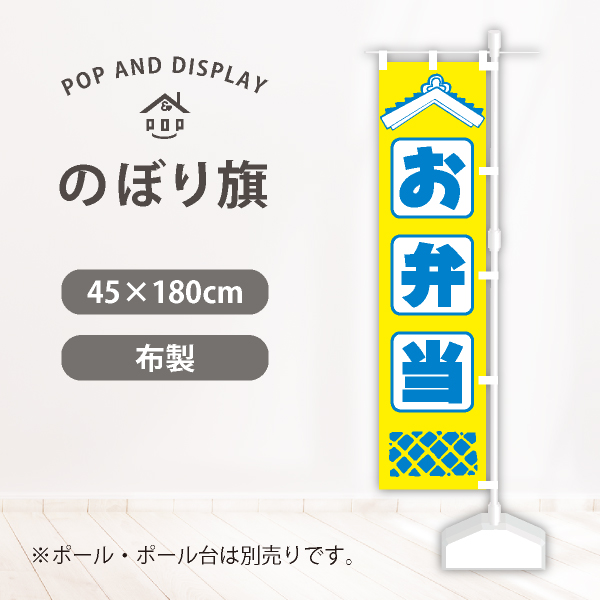 POP AND DISPLAY

&
POP

のぼり旗

45×180cm

布製

お
弁
当

※ポール・ポール台は別売りです。